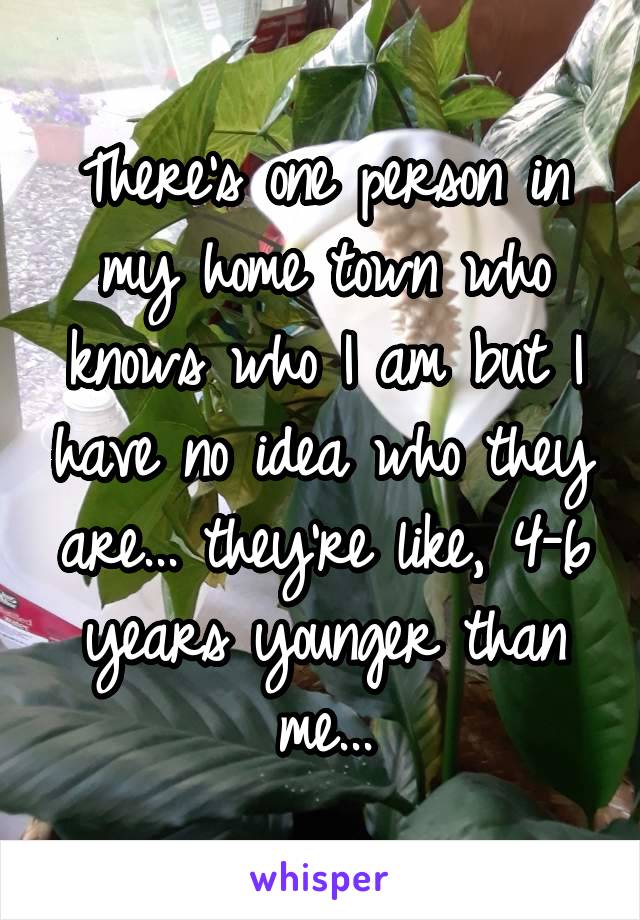 There's one person in my home town who knows who I am but I have no idea who they are... they're like, 4-6 years younger than me...

whisper